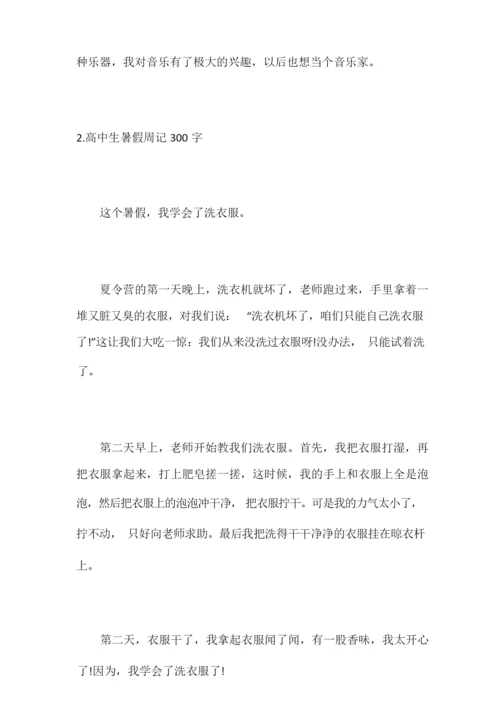 种乐器，我对音乐有了极大的兴趣，以后也想当个音乐家。

2.高中生暑假周记 300 字

这个暑假，我学会了洗衣服。

夏令营的第一天晚上，洗衣机就坏了，老师跑过来，手里拿着一堆又脏又臭的衣服，对我们说： “洗衣机坏了，咱们只能自己洗衣服了!”这让我们大吃一惊：我们从来没洗过衣服呀!没办法， 只能试着洗了。

第二天早上，老师开始教我们洗衣服。首先，我把衣服打湿，再把衣服拿起来，打上肥皂搓一搓，这时候，我的手上和衣服上全是泡泡，然后把衣服上的泡泡冲干净， 把衣服拧干。可是我的力气太小了，拧不动， 只好向老师求助。最后我把洗得干干净净的衣服挂在晾衣杆上。

第二天，衣服干了，我拿起衣服闻了闻，有一股香味，我太开心了!因为，我学会了洗衣服了!